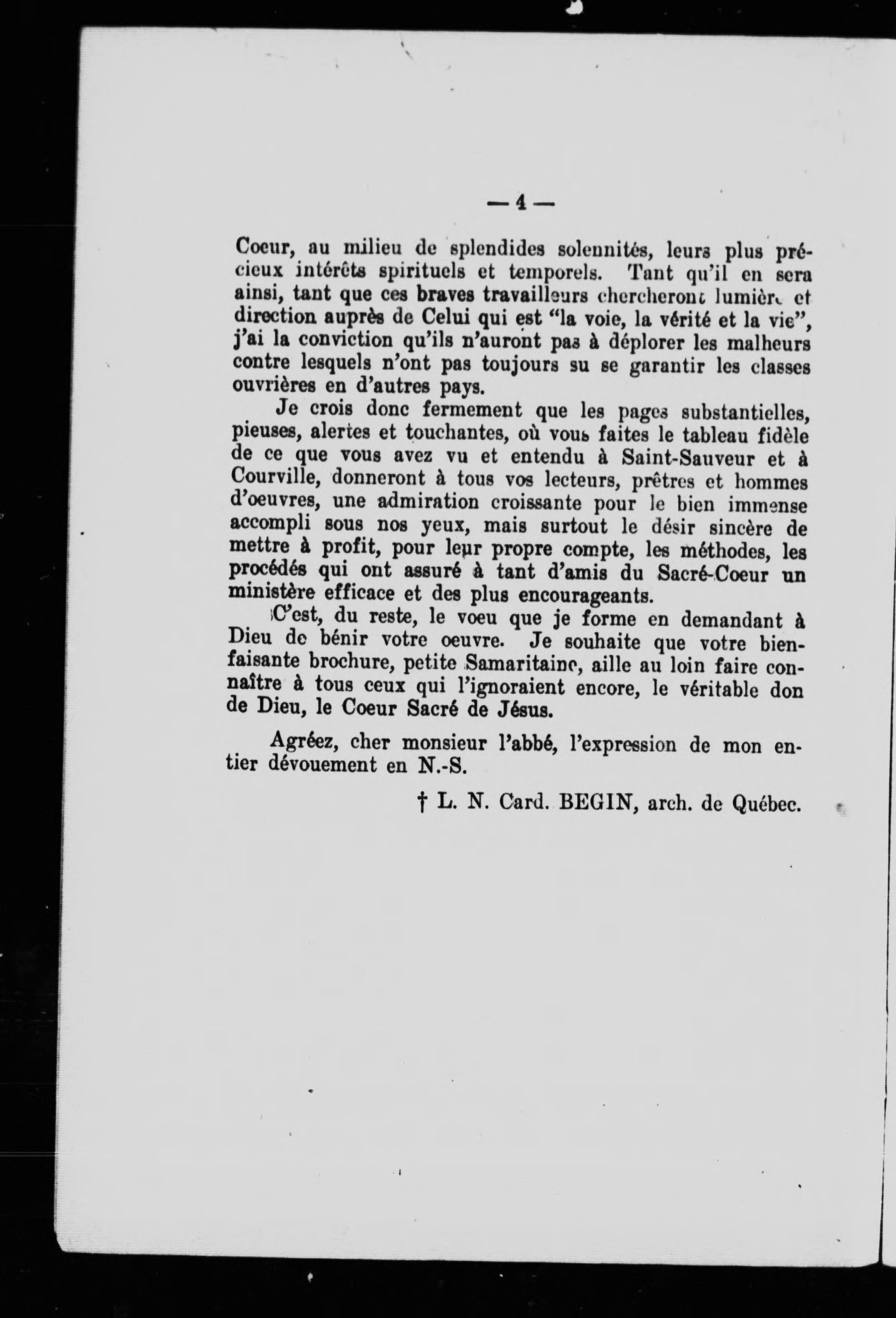 — 4 —

Coeur, au milieu de splendides solennités, leurs plus précieux intérêts spirituels et temporels. Tant qu'il en sera ainsi, tant que ces braves travailleurs chercheront lumière et direction auprès de Celui qui est "la voie, la vérité et la vie", j'ai la conviction qu'ils n'auront pas à déplorer les malheurs contre lesquels n'ont pas toujours su se garantir les classes ouvrières en d'autres pays.

Je crois donc fermement que les pages substantielles, pieuses, alertes et touchantes, où vous faites le tableau fidèle de ce que vous avez vu et entendu à Saint-Sauveur et à Courville, donneront à tous vos lecteurs, prêtres et hommes d'oeuvres, une admiration croissante pour le bien immense accompli sous nos yeux, mais surtout le désir sincère de mettre à profit, pour leur propre compte, les méthodes, les procédés qui ont assuré à tant d'amis du Sacré-Coeur un ministère efficace et des plus encourageants.

C'est, du reste, le voeu que je forme en demandant à Dieu de bénir votre oeuvre. Je souhaite que votre bienfaisante brochure, petite Samaritaine, aille au loin faire connaître à tous ceux qui l'ignoraient encore, le véritable don de Dieu, le Coeur Sacré de Jésus.

Agréez, cher monsieur l'abbé, l'expression de mon entier dévouement en N.-S.

† L. N. Card. BEGIN, arch. de Québec.